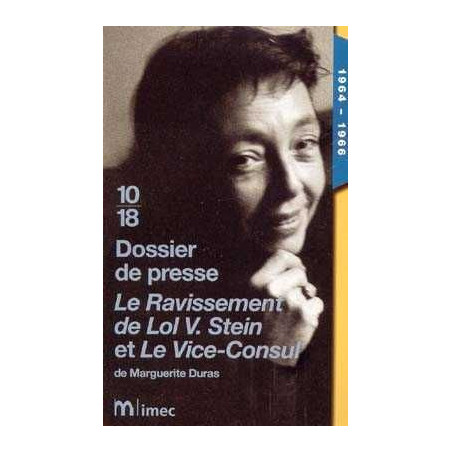 1964 – 1966

10
18

Dossier de presse

Le Ravissement de Lol V. Stein et Le Vice-Consul

de Marguerite Duras

m | imec